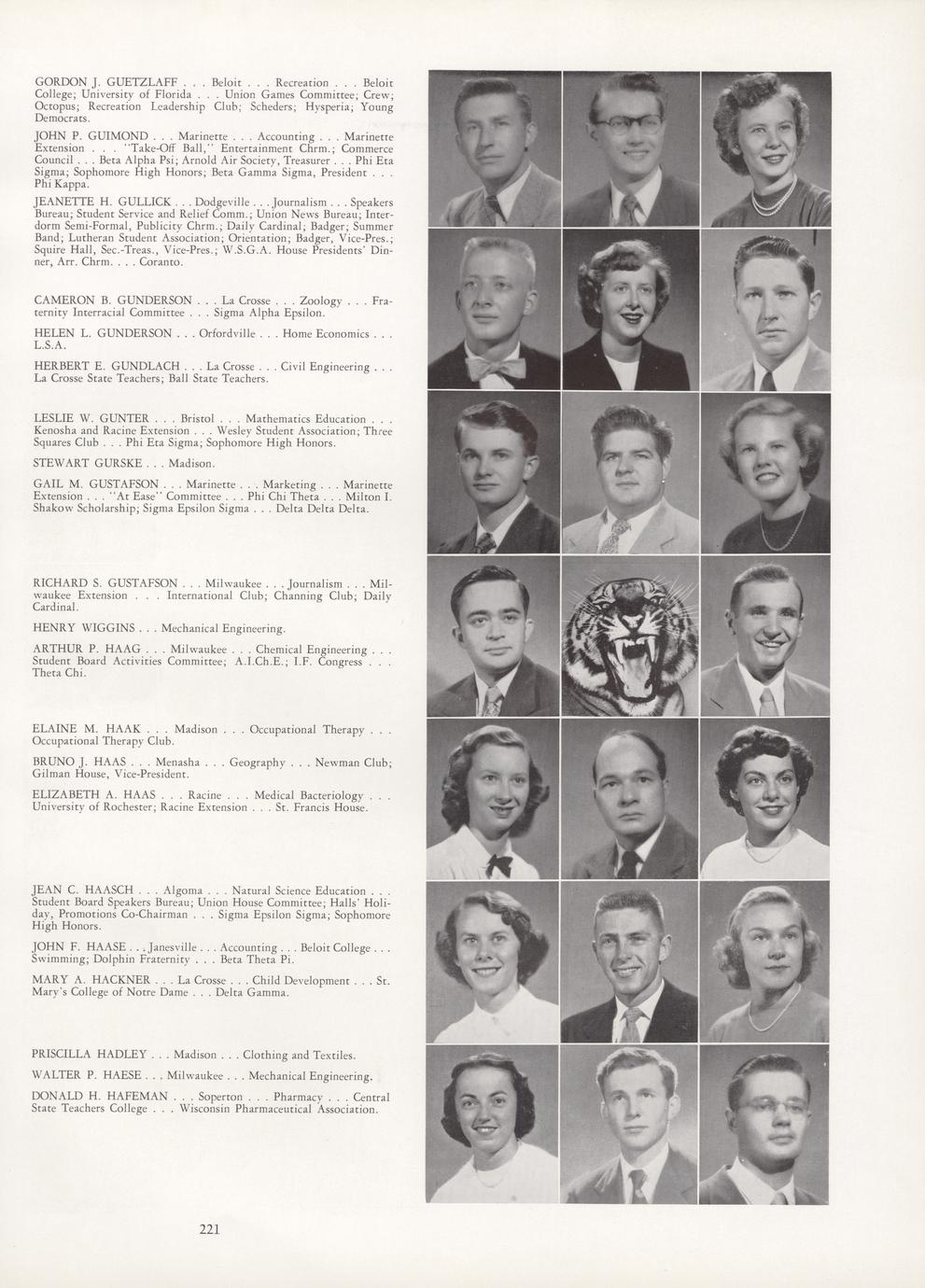 GORDON J. GUETZLAFF . . . Beloit . . . Recreation . . . Beloit College; University of Florida . . . Union Games Committee; Crew; Octopus; Recreation Leadership Club; Scheders; Hysperia; Young Democrats.

JOHN P. GUIMOND . . . Marinette . . . Accounting . . . Marinette Extension . . . "Take-Off Ball," Entertainment Chrm.; Commerce Council . . . Beta Alpha Psi; Arnold Air Society, Treasurer . . . Phi Eta Sigma; Sophomore High Honors; Beta Gamma Sigma, President . . . Phi Kappa.

JEANETTE H. GULLICK . . . Dodgeville . . . Journalism . . . Speakers Bureau; Student Service and Relief Comm.; Union News Bureau; Interdorm Semi-Formal, Publicity Chrm.; Daily Cardinal; Badger; Summer Band; Lutheran Student Association; Orientation; Badger, Vice-Pres.; Squire Hall, Sec.-Treas., Vice-Pres.; W.S.G.A. House Presidents' Dinner, Arr. Chrm. . . . Coranto.

CAMERON B. GUNDERSON . . . La Crosse . . . Zoology . . . Fraternity Interracial Committee . . . Sigma Alpha Epsilon.

HELEN L. GUNDERSON . . . Orfordville . . . Home Economics . . . L.S.A.

HERBERT E. GUNDLACH . . . La Crosse . . . Civil Engineering . . . La Crosse State Teachers; Ball State Teachers.

LESLIE W. GUNTER . . . Bristol . . . Mathematics Education . . . Kenosha and Racine Extension . . . Wesley Student Association; Three Squares Club . . . Phi Eta Sigma; Sophomore High Honors.

STEWART GURSKE . . . Madison.

GAIL M. GUSTAFSON . . . Marinette . . . Marketing . . . Marinette Extension . . . "At Ease" Committee . . . Phi Chi Theta . . . Milton I. Shakow Scholarship; Sigma Epsilon Sigma . . . Delta Delta Delta.

RICHARD S. GUSTAFSON . . . Milwaukee . . . Journalism . . . Milwaukee Extension . . . International Club; Channing Club; Daily Cardinal.

HENRY WIGGINS . . . Mechanical Engineering.

ARTHUR P. HAAG . . . Milwaukee . . . Chemical Engineering . . . Student Board Activities Committee; A.I.Ch.E.; I.F. Congress . . . Theta Chi.

ELAINE M. HAAK . . . Madison . . . Occupational Therapy . . . Occupational Therapy Club.

BRUNO J. HAAS . . . Menasha . . . Geography . . . Newman Club; Gilman House, Vice-President.

ELIZABETH A. HAAS . . . Racine . . . Medical Bacteriology . . . University of Rochester; Racine Extension . . . St. Francis House.

JEAN C. HAASCH . . . Algoma . . . Natural Science Education . . . Student Board Speakers Bureau; Union House Committee; Halls' Holiday, Promotions Co-Chairman . . . Sigma Epsilon Sigma; Sophomore High Honors.

JOHN F. HAASE . . . Janesville . . . Accounting . . . Beloit College . . . Swimming; Dolphin Fraternity . . . Beta Theta Pi.

MARY A. HACKNER . . . La Crosse . . . Child Development . . . St. Mary's College of Notre Dame . . . Delta Gamma.

PRISCILLA HADLEY . . . Madison . . . Clothing and Textiles.

WALTER P. HAESE . . . Milwaukee . . . Mechanical Engineering.

DONALD H. HAFEMAN . . . Soperton . . . Pharmacy . . . Central State Teachers College . . . Wisconsin Pharmaceutical Association.

221